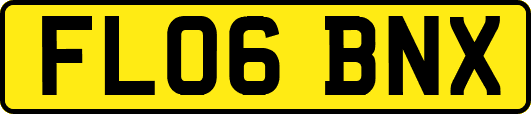 FL06 BNX